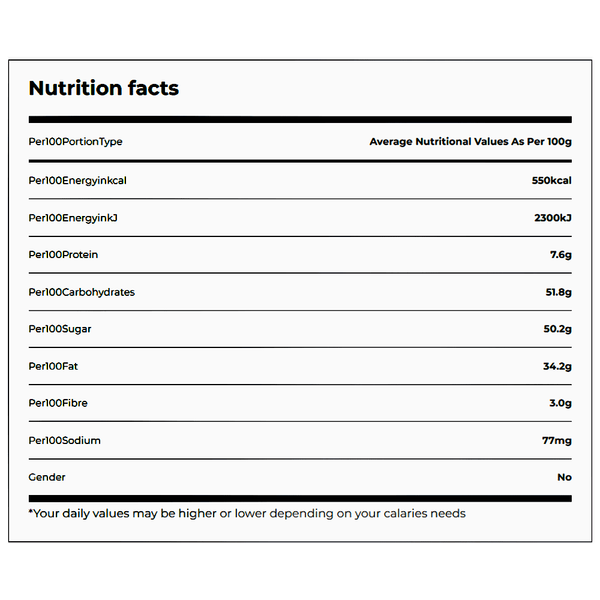 Nutrition facts

| Per100PortionType | Average Nutritional Values As Per 100g |
|---|---|
| Per100Energyinkcal | 550kcal |
| Per100EnergyinkJ | 2300kJ |
| Per100Protein | 7.6g |
| Per100Carbohydrates | 51.8g |
| Per100Sugar | 50.2g |
| Per100Fat | 34.2g |
| Per100Fibre | 3.0g |
| Per100Sodium | 77mg |
| Gender | No |

*Your daily values may be higher or lower depending on your calaries needs